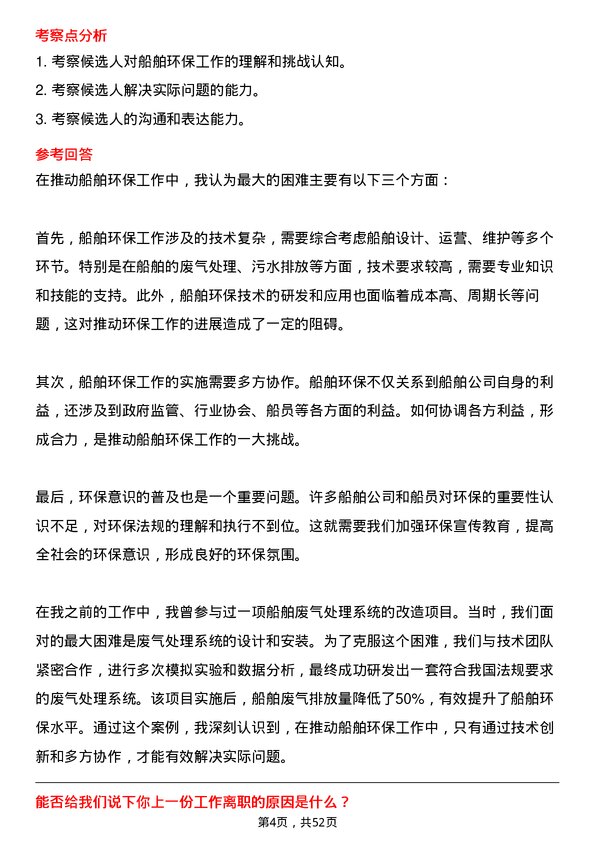 考察点分析

1. 考察候选人对船舶环保工作的理解和挑战认知。

2. 考察候选人解决实际问题的能力。

3. 考察候选人的沟通和表达能力。

参考回答

在推动船舶环保工作中，我认为最大的困难主要有以下三个方面：

首先，船舶环保工作涉及的技术复杂，需要综合考虑船舶设计、运营、维护等多个环节。特别是在船舶的废气处理、污水排放等方面，技术要求较高，需要专业知识和技能的支持。此外，船舶环保技术的研发和应用也面临着成本高、周期长等问题，这对推动环保工作的进展造成了一定的阻碍。

其次，船舶环保工作的实施需要多方协作。船舶环保不仅关系到船舶公司自身的利益，还涉及到政府监管、行业协会、船员等各方面的利益。如何协调各方利益，形成合力，是推动船舶环保工作的一大挑战。

最后，环保意识的普及也是一个重要问题。许多船舶公司和船员对环保的重要性认识不足，对环保法规的理解和执行不到位。这就需要我们加强环保宣传教育，提高全社会的环保意识，形成良好的环保氛围。

在我之前的工作中，我曾参与过一项船舶废气处理系统的改造项目。当时，我们面对的最大困难是废气处理系统的设计和安装。为了克服这个困难，我们与技术团队紧密合作，进行多次模拟实验和数据分析，最终成功研发出一套符合我国法规要求的废气处理系统。该项目实施后，船舶废气排放量降低了50%，有效提升了船舶环保水平。通过这个案例，我深刻认识到，在推动船舶环保工作中，只有通过技术创新和多方协作，才能有效解决实际问题。

能否给我们说下你上一份工作离职的原因是什么？

第4页，共52页